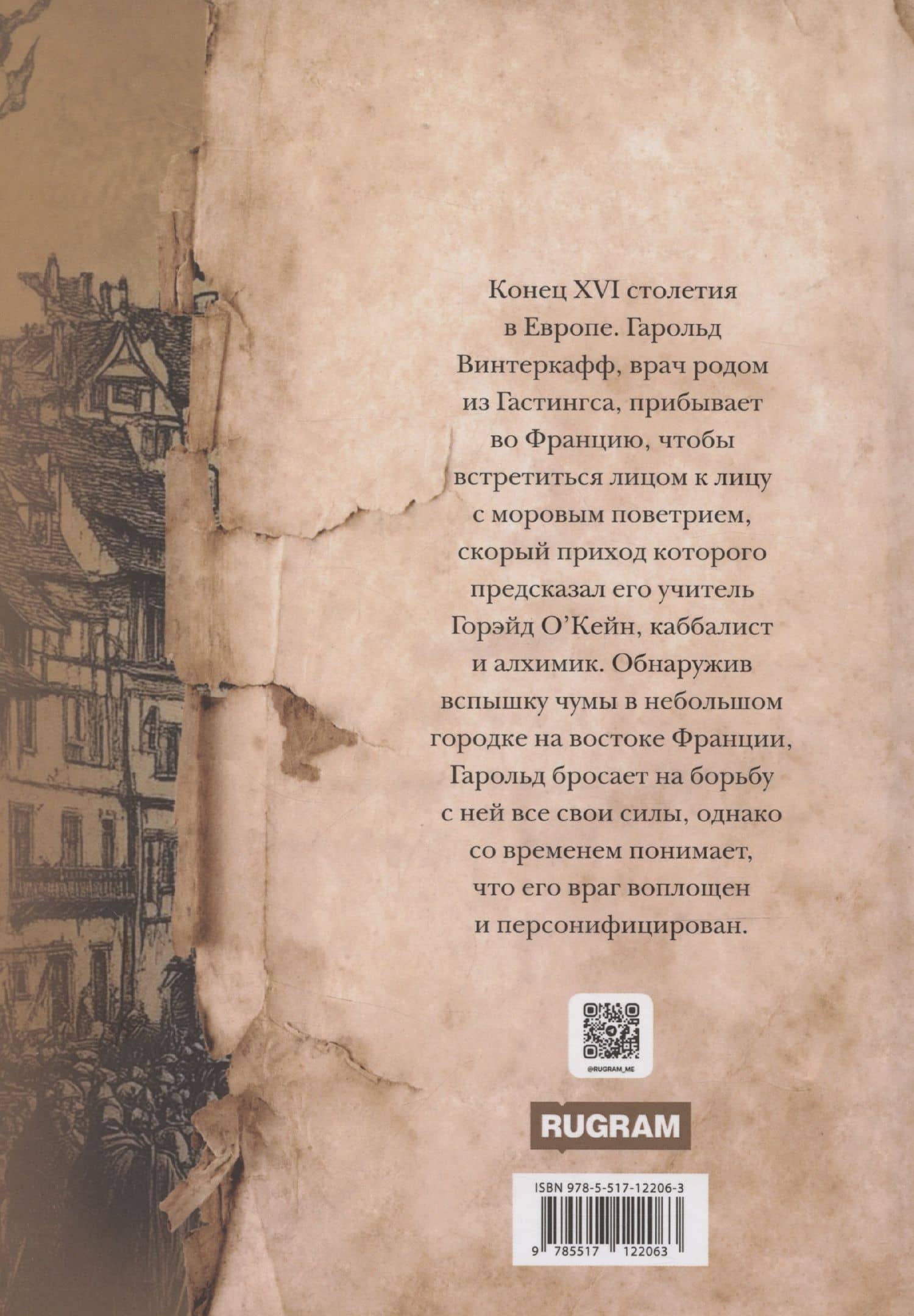 Конец XVI столетия в Европе. Гарольд Винтеркафф, врач родом из Гастингса, прибывает во Францию, чтобы встретиться лицом к лицу с моровым поветрием, скорый приход которого предсказал его учитель Горэйд О'Кейн, каббалист и алхимик. Обнаружив вспышку чумы в небольшом городке на востоке Франции, Гарольд бросает на борьбу с ней все свои силы, однако со временем понимает, что его враг воплощен и персонифицирован.

@RUGRAM_ME

RUGRAM

ISBN 978-5-517-12206-3

9 785517 122063